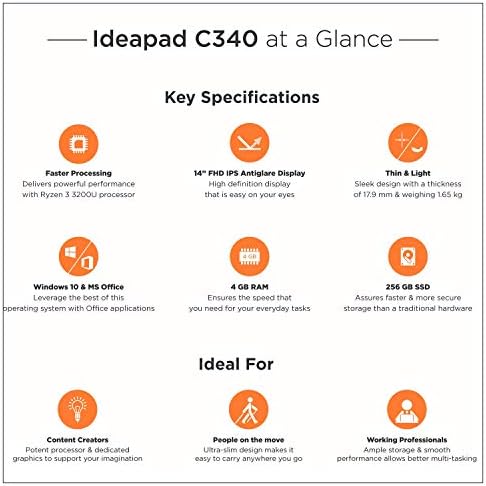 Ideapad C340 at a Glance

Key Specifications

Faster Processing
Delivers powerful performance with Ryzen 3 3200U processor

14" FHD IPS Antiglare Display
High definition display that is easy on your eyes

Thin & Light
Sleek design with a thickness of 17.9 mm & weighing 1.65 kg

Windows 10 & MS Office
Leverage the best of this operating system with Office applications

4 GB
4 GB RAM
Ensures the speed that you need for your everyday tasks

256 GB SSD
Assures faster & more secure storage than a traditional hardware

Ideal For

Content Creators
Potent processor & dedicated graphics to support your imagination

People on the move
Ultra-slim design makes it easy to carry anywhere you go

Working Professionals
Ample storage & smooth performance allows better multi-tasking